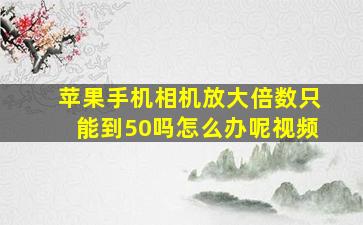 苹果手机相机放大倍数只能到50吗怎么办呢视频